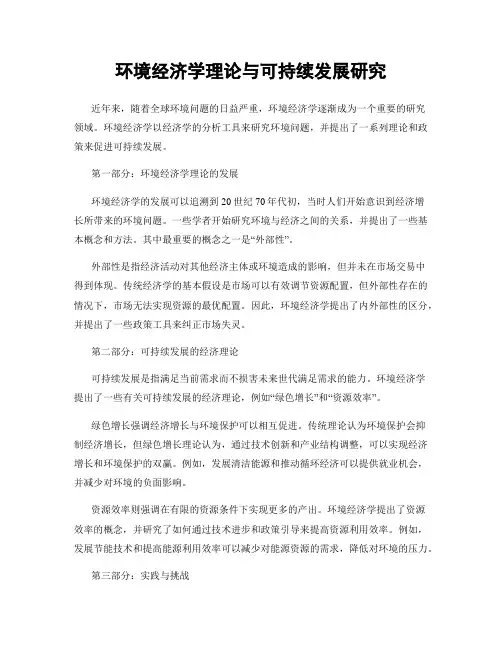 环境经济学理论与可持续发展研究

近年来，随着全球环境问题的日益严重，环境经济学逐渐成为一个重要的研究领域。环境经济学以经济学的分析工具来研究环境问题，并提出了一系列理论和政策来促进可持续发展。

第一部分：环境经济学理论的发展

环境经济学的发展可以追溯到20世纪70年代初，当时人们开始意识到经济增长所带来的环境问题。一些学者开始研究环境与经济之间的关系，并提出了一些基本概念和方法。其中最重要的概念之一是“外部性”。

外部性是指经济活动对其他经济主体或环境造成的影响，但并未在市场交易中得到体现。传统经济学的基本假设是市场可以有效调节资源配置，但外部性存在的情况下，市场无法实现资源的最优配置。因此，环境经济学提出了内外部性的区分，并提出了一些政策工具来纠正市场失灵。

第二部分：可持续发展的经济理论

可持续发展是指满足当前需求而不损害未来世代满足需求的能力。环境经济学提出了一些有关可持续发展的经济理论，例如“绿色增长”和“资源效率”。

绿色增长强调经济增长与环境保护可以相互促进。传统理论认为环境保护会抑制经济增长，但绿色增长理论认为，通过技术创新和产业结构调整，可以实现经济增长和环境保护的双赢。例如，发展清洁能源和推动循环经济可以提供就业机会，并减少对环境的负面影响。

资源效率则强调在有限的资源条件下实现更多的产出。环境经济学提出了资源效率的概念，并研究了如何通过技术进步和政策引导来提高资源利用效率。例如，发展节能技术和提高能源利用效率可以减少对能源资源的需求，降低对环境的压力。

第三部分：实践与挑战